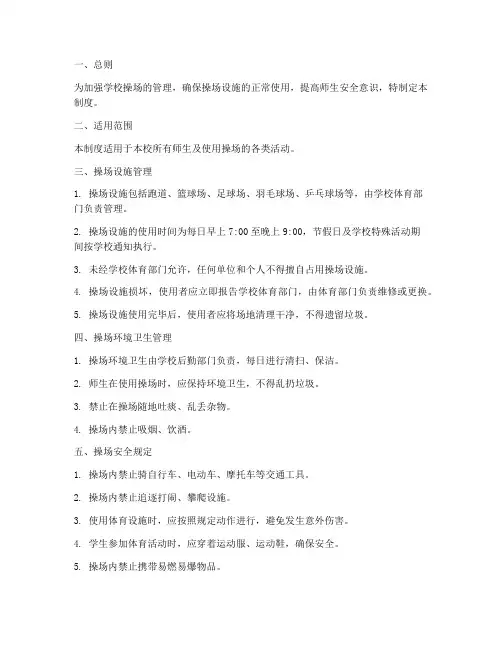 一、总则

为加强学校操场的管理，确保操场设施的正常使用，提高师生安全意识，特制定本制度。

二、适用范围

本制度适用于本校所有师生及使用操场的各类活动。

三、操场设施管理

1. 操场设施包括跑道、篮球场、足球场、羽毛球场、乒乓球场等，由学校体育部门负责管理。

2. 操场设施的使用时间为每日早上 7:00 至晚上 9:00，节假日及学校特殊活动期间按学校通知执行。

3. 未经学校体育部门允许，任何单位和个人不得擅自占用操场设施。

4. 操场设施损坏，使用者应立即报告学校体育部门，由体育部门负责维修或更换。

5. 操场设施使用完毕后，使用者应将场地清理干净，不得遗留垃圾。

四、操场环境卫生管理

1. 操场环境卫生由学校后勤部门负责，每日进行清扫、保洁。

2. 师生在使用操场时，应保持环境卫生，不得乱扔垃圾。

3. 禁止在操场随地吐痰、乱丢杂物。

4. 操场内禁止吸烟、饮酒。

五、操场安全规定

1. 操场内禁止骑自行车、电动车、摩托车等交通工具。

2. 操场内禁止追逐打闹、攀爬设施。

3. 使用体育设施时，应按照规定动作进行，避免发生意外伤害。

4. 学生参加体育活动时，应穿着运动服、运动鞋，确保安全。

5. 操场内禁止携带易燃易爆物品。